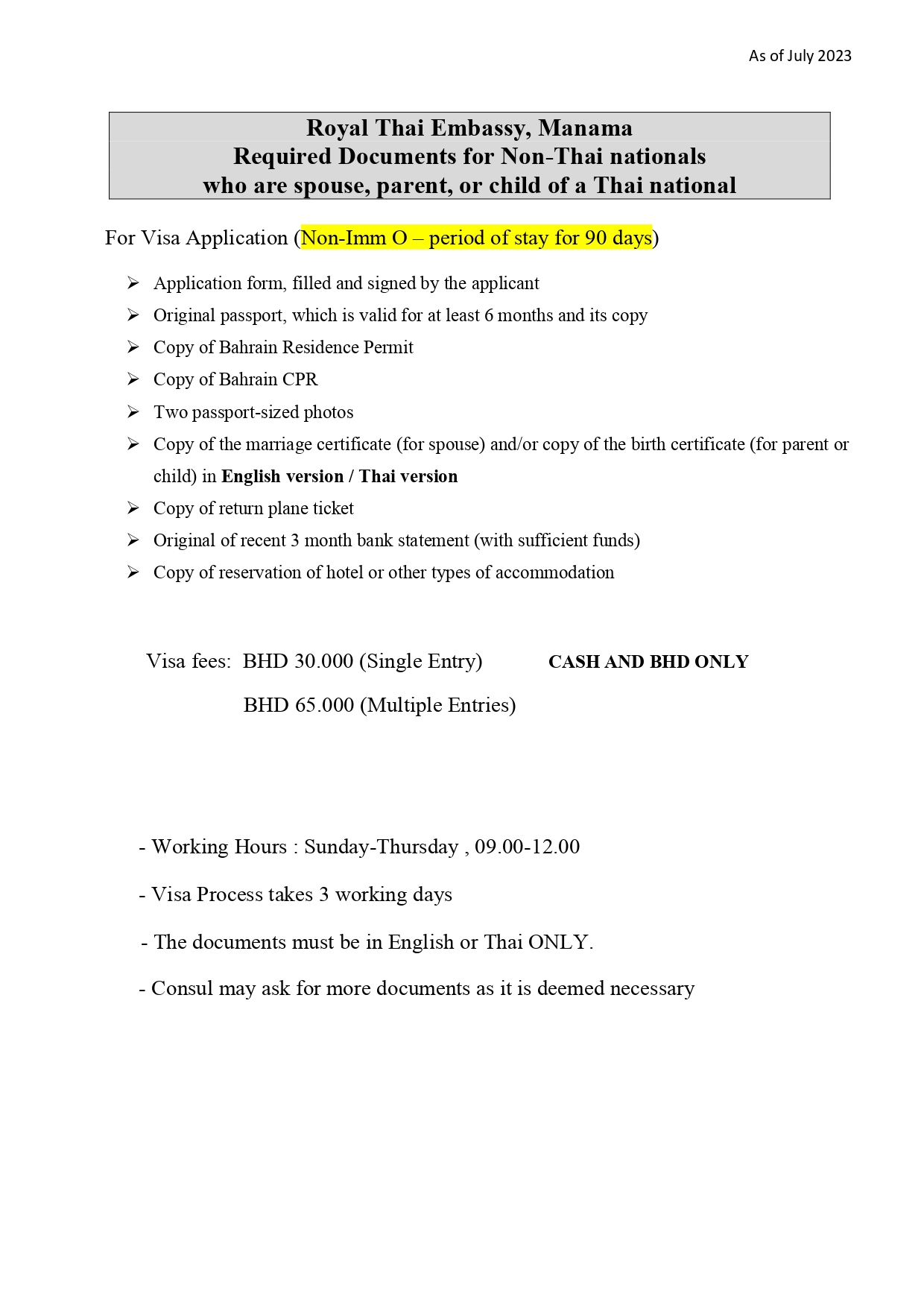 As of July 2023

Royal Thai Embassy, Manama
Required Documents for Non-Thai nationals
who are spouse, parent, or child of a Thai national

For Visa Application (Non-Imm O – period of stay for 90 days)

➢ Application form, filled and signed by the applicant
➢ Original passport, which is valid for at least 6 months and its copy
➢ Copy of Bahrain Residence Permit
➢ Copy of Bahrain CPR
➢ Two passport-sized photos
➢ Copy of the marriage certificate (for spouse) and/or copy of the birth certificate (for parent or child) in English version / Thai version
➢ Copy of return plane ticket
➢ Original of recent 3 month bank statement (with sufficient funds)
➢ Copy of reservation of hotel or other types of accommodation

Visa fees: BHD 30.000 (Single Entry) CASH AND BHD ONLY
BHD 65.000 (Multiple Entries)

- Working Hours : Sunday-Thursday , 09.00-12.00

- Visa Process takes 3 working days

- The documents must be in English or Thai ONLY.

- Consul may ask for more documents as it is deemed necessary